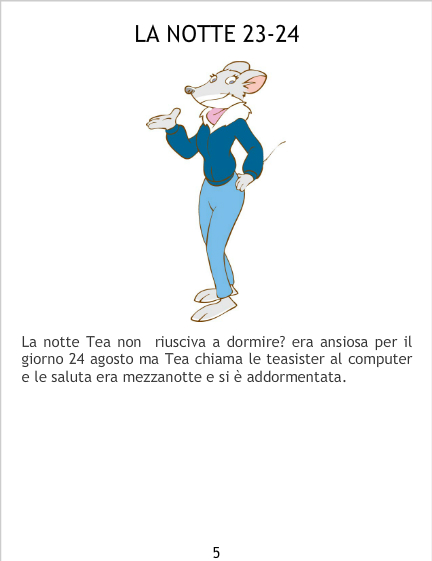 LA NOTTE 23-24

La notte Tea non riusciva a dormire? era ansiosa per il giorno 24 agosto ma Tea chiama le teasister al computer e le saluta era mezzanotte e si è addormentata.

5